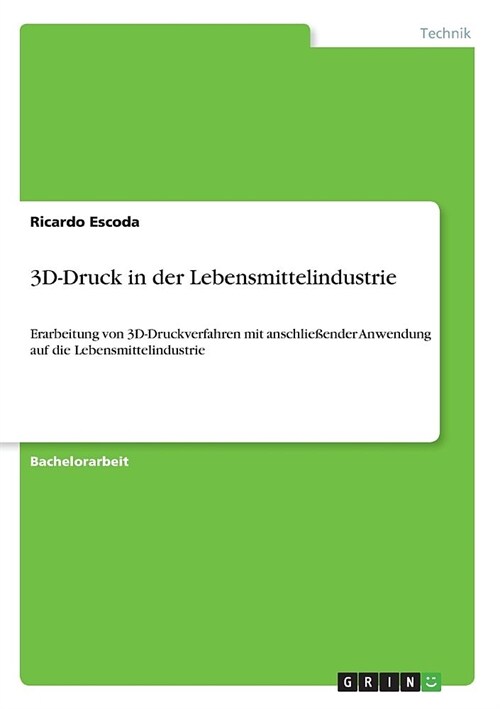 Technik

Ricardo Escoda

3D-Druck in der Lebensmittelindustrie

Erarbeitung von 3D-Druckverfahren mit anschließender Anwendung auf die Lebensmittelindustrie

Bachelorarbeit

GRIN